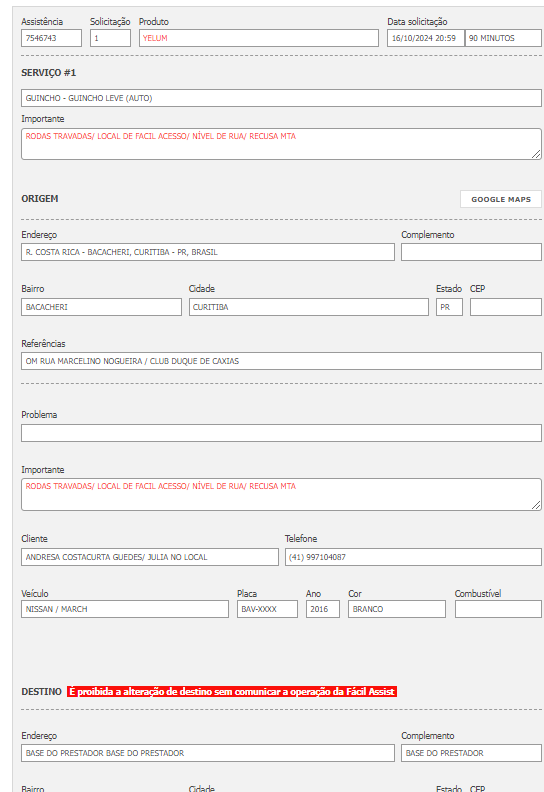 Assistência 7546743
Solicitação 1
Produto YELUM
Data solicitação 16/10/2024 20:59
90 MINUTOS

SERVIÇO #1

GUINCHO - GUINCHO LEVE (AUTO)

Importante
RODAS TRAVADAS/ LOCAL DE FACIL ACESSO/ NÍVEL DE RUA/ RECUSA MTA

ORIGEM

GOOGLE MAPS

Endereço
R. COSTA RICA - BACACHERI, CURITIBA - PR, BRASIL

Complemento

Bairro
BACACHERI

Cidade
CURITIBA

Estado
PR

CEP

Referências
OM RUA MARCELINO NOGUEIRA / CLUB DUQUE DE CAXIAS

Problema

Importante
RODAS TRAVADAS/ LOCAL DE FACIL ACESSO/ NÍVEL DE RUA/ RECUSA MTA

Cliente
ANDRESA COSTACURTA GUEDES/ JULIA NO LOCAL

Telefone
(41) 997104087

Veículo
NISSAN / MARCH

Placa
BAV-XXXX

Ano
2016

Cor
BRANCO

Combustível

DESTINO É proibida a alteração de destino sem comunicar a operação da Fácil Assist

Endereço
BASE DO PRESTADOR BASE DO PRESTADOR

Complemento
BASE DO PRESTADOR

Bairro

Cidade

Estado

CEP